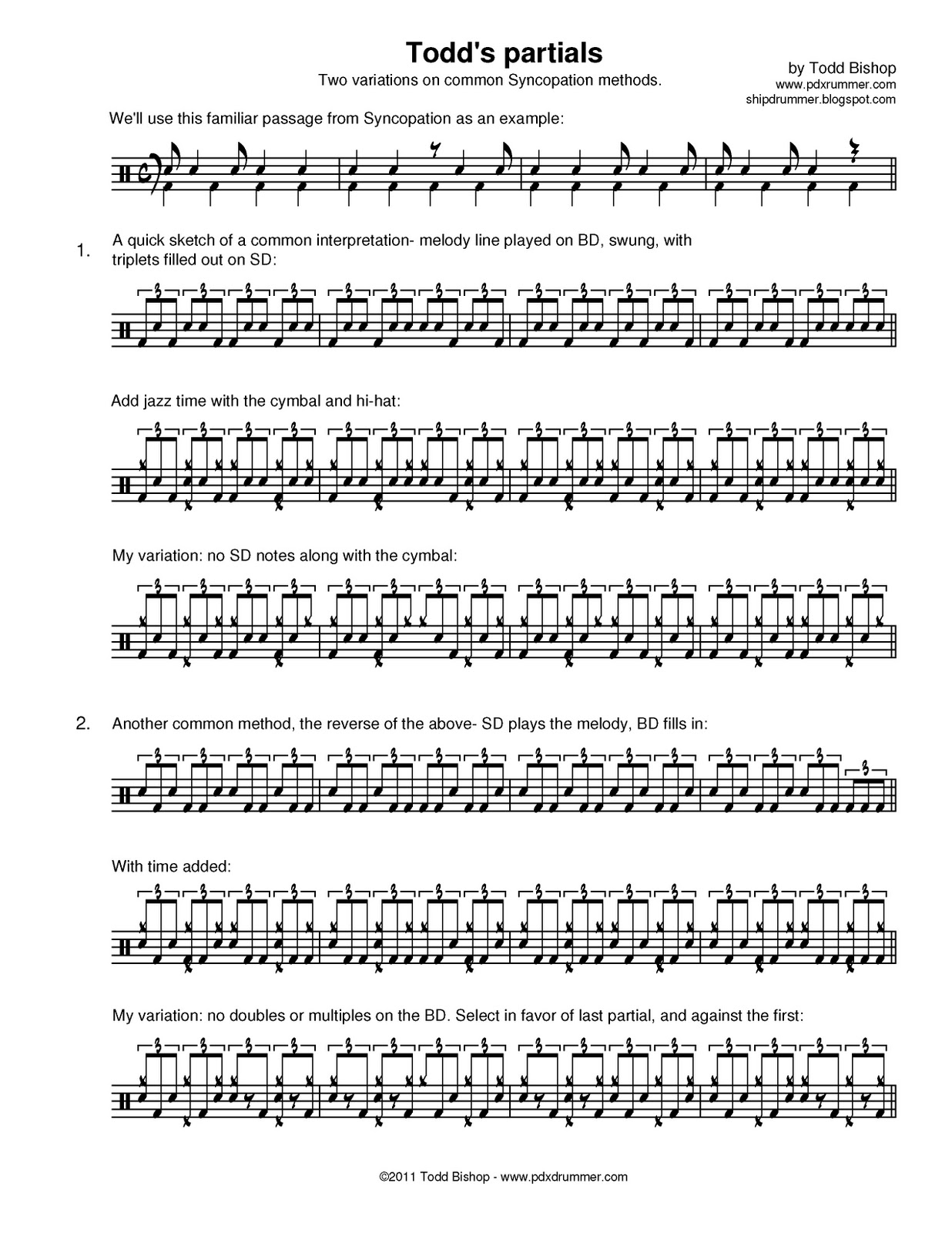 Todd's partials

Two variations on common Syncopation methods.

by Todd Bishop
www.pdxrummer.com
shipdrummer.blogspot.com

We'll use this familiar passage from Syncopation as an example:

1. A quick sketch of a common interpretation- melody line played on BD, swung, with triplets filled out on SD:

Add jazz time with the cymbal and hi-hat:

My variation: no SD notes along with the cymbal:

2. Another common method, the reverse of the above- SD plays the melody, BD fills in:

With time added:

My variation: no doubles or multiples on the BD. Select in favor of last partial, and against the first:

©2011 Todd Bishop - www.pdxdrummer.com